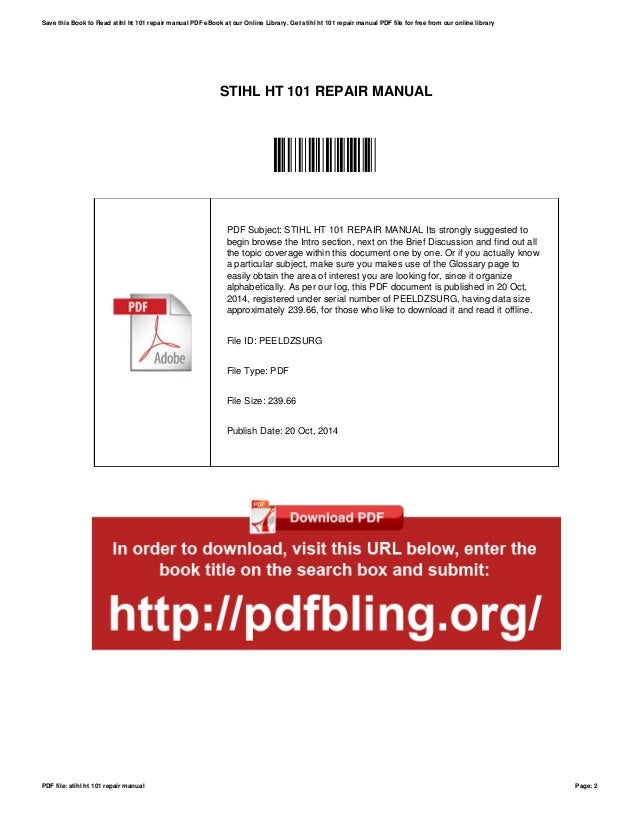 Save this Book to Read stihl ht 101 repair manual PDF eBook at our Online Library. Get stihl ht 101 repair manual PDF file for free from our online library

STIHL HT 101 REPAIR MANUAL

PDF

Adobe

PDF Subject: STIHL HT 101 REPAIR MANUAL Its strongly suggested to begin browse the Intro section, next on the Brief Discussion and find out all the topic coverage within this document one by one. Or if you actually know a particular subject, make sure you makes use of the Glossary page to easily obtain the area of interest you are looking for, since it organize alphabetically. As per our log, this PDF document is published in 20 Oct, 2014, registered under serial number of PEELDZSURG, having data size approximately 239.66, for those who like to download it and read it offline.

File ID: PEELDZSURG

File Type: PDF

File Size: 239.66

Publish Date: 20 Oct, 2014

PDF

Download PDF

In order to download, visit this URL below, enter the book title on the search box and submit:

http://pdfbling.org/

PDF file: stihl ht 101 repair manual

Page: 2